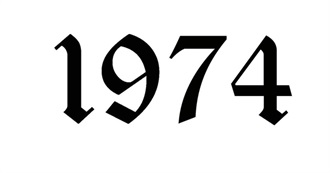 1974